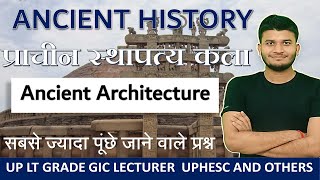 ANCIENT HISTORY

प्राचीन स्थापत्य कला

Ancient Architecture

सबसे ज्यादा पूंछे जाने वाले प्रश्न

UP LT GRADE GIC LECTURER UPHESC AND OTHERS